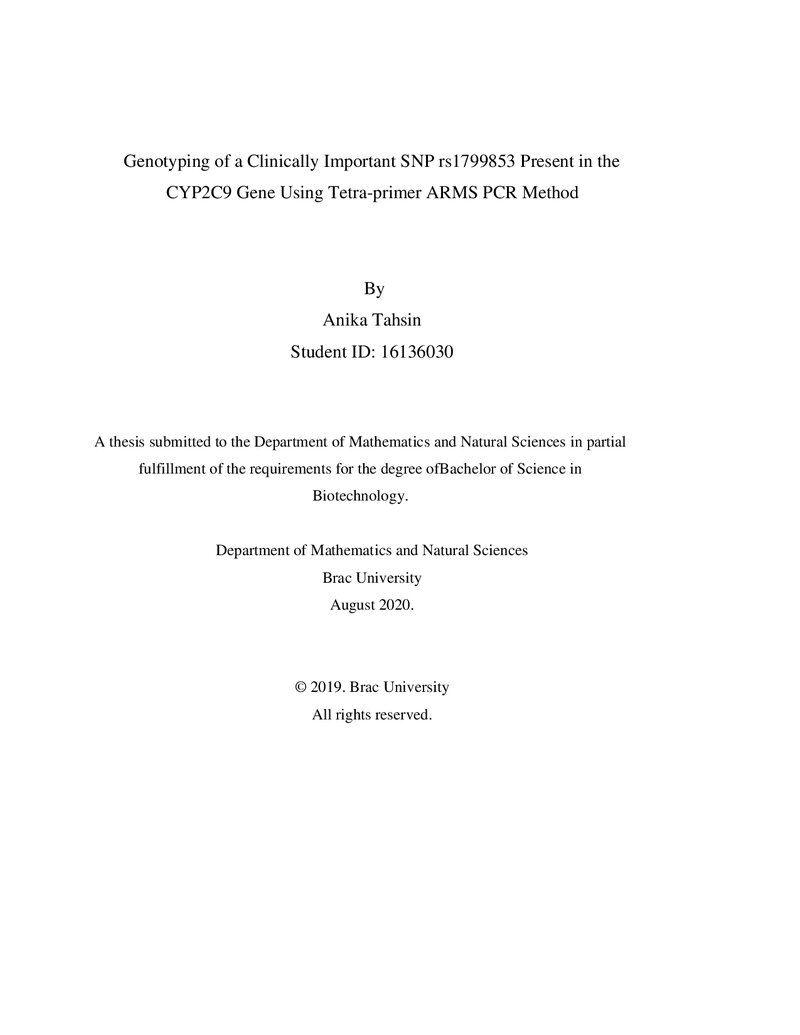 Genotyping of a Clinically Important SNP rs1799853 Present in the CYP2C9 Gene Using Tetra-primer ARMS PCR Method

By
Anika Tahsin
Student ID: 16136030

A thesis submitted to the Department of Mathematics and Natural Sciences in partial fulfillment of the requirements for the degree ofBachelor of Science in Biotechnology.

Department of Mathematics and Natural Sciences
Brac University
August 2020.

© 2019. Brac University
All rights reserved.